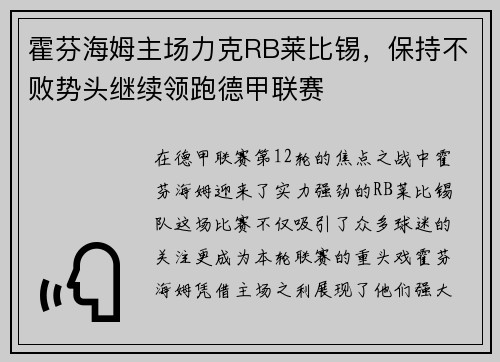 霍芬海姆主场力克RB莱比锡，保持不败势头继续领跑德甲联赛

在德甲联赛第12轮的焦点之战中霍芬海姆迎来了实力强劲的RB莱比锡队这场比赛不仅吸引了众多球迷的关注更成为本轮联赛的重头戏霍芬海姆凭借主场之利展现了他们强大